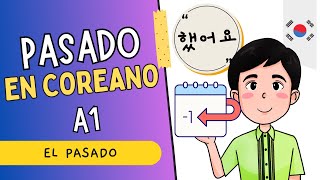 PASADO
EN COREANO
A1

EL PASADO

"했어요"

-1